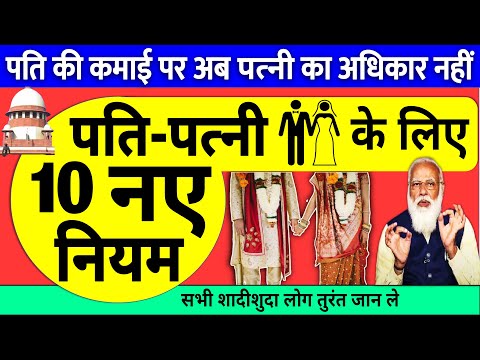 पति की कमाई पर अब पत्नी का अधिकार नहीं

पति-पत्नी के लिए

10 नए नियम

सभी शादीशुदा लोग तुरंत जान ले